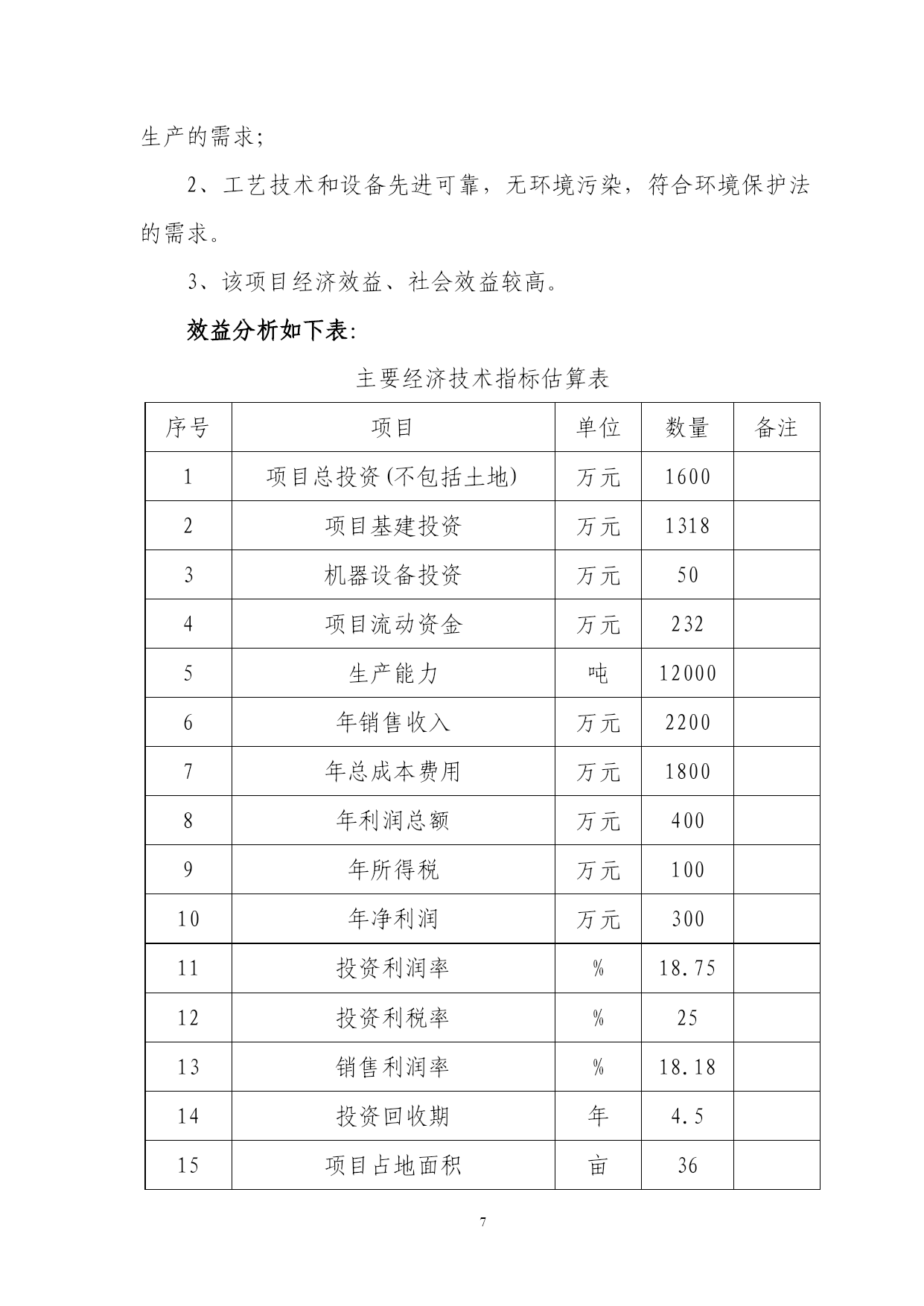 生产的需求;

2、工艺技术和设备先进可靠，无环境污染，符合环境保护法的需求。

3、该项目经济效益、社会效益较高。

效益分析如下表:

主要经济技术指标估算表

| 序号 | 项目 | 单位 | 数量 | 备注 |
|---|---|---|---|---|
| 1 | 项目总投资(不包括土地) | 万元 | 1600 | |
| 2 | 项目基建投资 | 万元 | 1318 | |
| 3 | 机器设备投资 | 万元 | 50 | |
| 4 | 项目流动资金 | 万元 | 232 | |
| 5 | 生产能力 | 吨 | 12000 | |
| 6 | 年销售收入 | 万元 | 2200 | |
| 7 | 年总成本费用 | 万元 | 1800 | |
| 8 | 年利润总额 | 万元 | 400 | |
| 9 | 年所得税 | 万元 | 100 | |
| 10 | 年净利润 | 万元 | 300 | |
| 11 | 投资利润率 | % | 18.75 | |
| 12 | 投资利税率 | % | 25 | |
| 13 | 销售利润率 | % | 18.18 | |
| 14 | 投资回收期 | 年 | 4.5 | |
| 15 | 项目占地面积 | 亩 | 36 | |

7